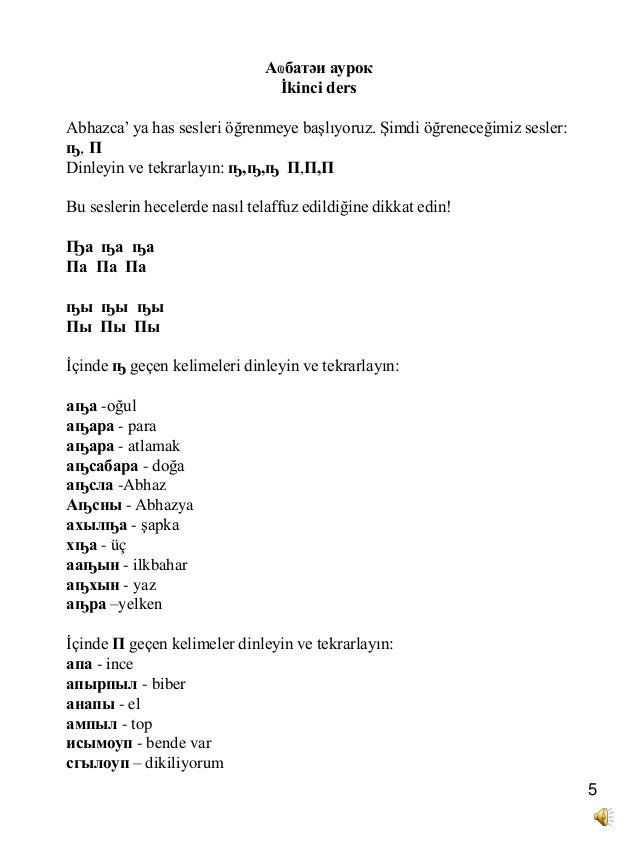 Аҩбатәи аурок
İkinci ders

Abhazca' ya has sesleri öğrenmeye başlıyoruz. Şimdi öğreneceğimiz sesler: ҧ, П
Dinleyin ve tekrarlayın: ҧ,ҧ,ҧ П,П,П

Bu seslerin hecelerde nasıl telaffuz edildiğine dikkat edin!

Ҧа ҧа ҧа
Па Па Па

ҧы ҧы ҧы
Пы Пы Пы

İçinde ҧ geçen kelimeleri dinleyin ve tekrarlayın:

аҧа -oğul
аҧара - para
аҧара - atlamak
аҧсабара - doğa
аҧсла -Abhaz
Аҧсны - Abhazya
ахылҧа - şapka
хҧа - üç
ааҧын - ilkbahar
аҧхын - yaz
аҧра –yelken

İçinde П geçen kelimeler dinleyin ve tekrarlayın:
апа - ince
апырпыл - biber
анапы - el
ампыл - top
исымоуп - bende var
сгылоуп – dikiliyorum

5